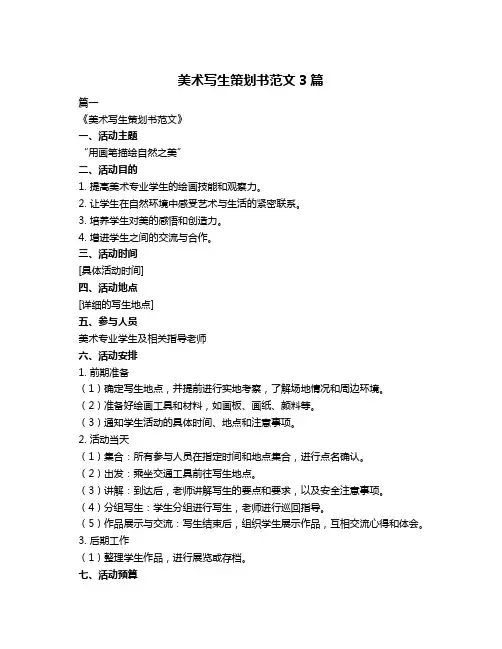 美术写生策划书范文 3 篇

篇一

《美术写生策划书范文》

一、活动主题

“用画笔描绘自然之美”

二、活动目的

1. 提高美术专业学生的绘画技能和观察力。

2. 让学生在自然环境中感受艺术与生活的紧密联系。

3. 培养学生对美的感悟和创造力。

4. 增进学生之间的交流与合作。

三、活动时间

[具体活动时间]

四、活动地点

[详细的写生地点]

五、参与人员

美术专业学生及相关指导老师

六、活动安排

1. 前期准备

（1）确定写生地点，并提前进行实地考察，了解场地情况和周边环境。

（2）准备好绘画工具和材料，如画板、画纸、颜料等。

（3）通知学生活动的具体时间、地点和注意事项。

2. 活动当天

（1）集合：所有参与人员在指定时间和地点集合，进行点名确认。

（2）出发：乘坐交通工具前往写生地点。

（3）讲解：到达后，老师讲解写生的要点和要求，以及安全注意事项。

（4）分组写生：学生分组进行写生，老师进行巡回指导。

（5）作品展示与交流：写生结束后，组织学生展示作品，互相交流心得和体会。

3. 后期工作

（1）整理学生作品，进行展览或存档。

七、活动预算